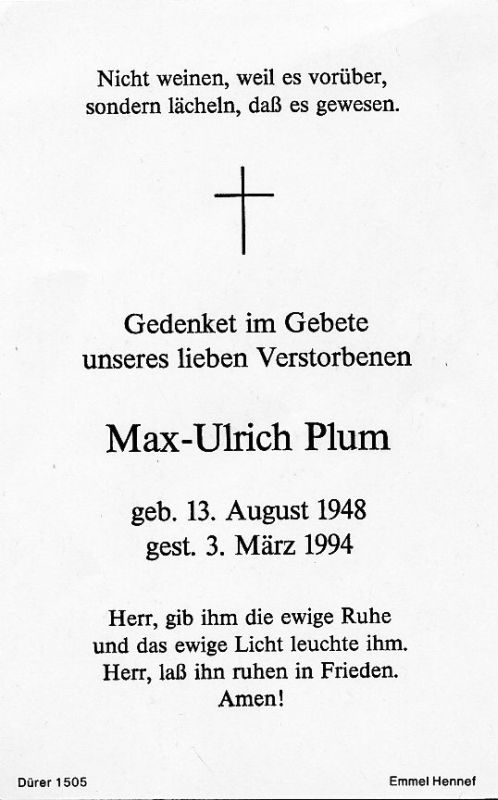 Nicht weinen, weil es vorüber,
sondern lächeln, daß es gewesen.

Gedenket im Gebete
unseres lieben Verstorbenen

Max-Ulrich Plum

geb. 13. August 1948
gest. 3. März 1994

Herr, gib ihm die ewige Ruhe
und das ewige Licht leuchte ihm.
Herr, laß ihn ruhen in Frieden.
Amen!

Dürer 1505

Emmel Hennef